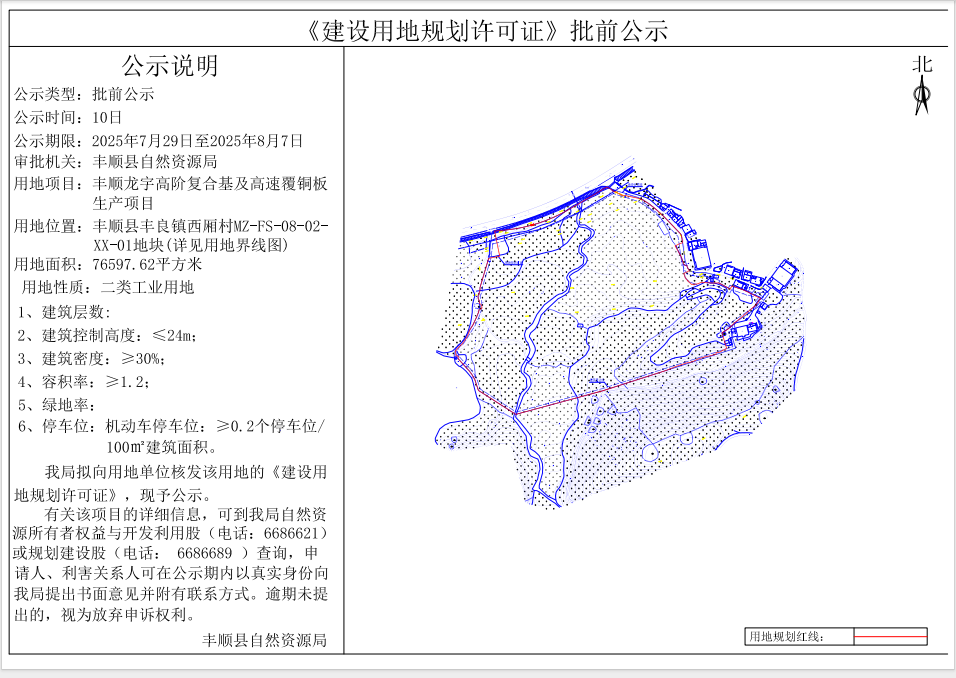 《建设用地规划许可证》批前公示

公示说明

公示类型：批前公示
公示时间：10日
公示期限：2025年7月29日至2025年8月7日
审批机关：丰顺县自然资源局
用地项目：丰顺龙宇高阶复合基及高速覆铜板生产项目
用地位置：丰顺县丰良镇西厢村MZ-FS-08-02-XX-01地块(详见用地界线图)
用地面积：76597.62平方米
用地性质：二类工业用地
1、建筑层数：
2、建筑控制高度：≤24m；
3、建筑密度：≥30%；
4、容积率：≥1.2；
5、绿地率：
6、停车位：机动车停车位：≥0.2个停车位/100m²建筑面积。

我局拟向用地单位核发该用地的《建设用地规划许可证》，现予公示。

有关该项目的详细信息，可到我局自然资源所有者权益与开发利用股（电话：6686621）或规划建设股（电话： 6686689 ）查询，申请人、利害关系人可在公示期内以真实身份向我局提出书面意见并附有联系方式。逾期未提出的，视为放弃申诉权利。

丰顺县自然资源局

北

用地规划红线：